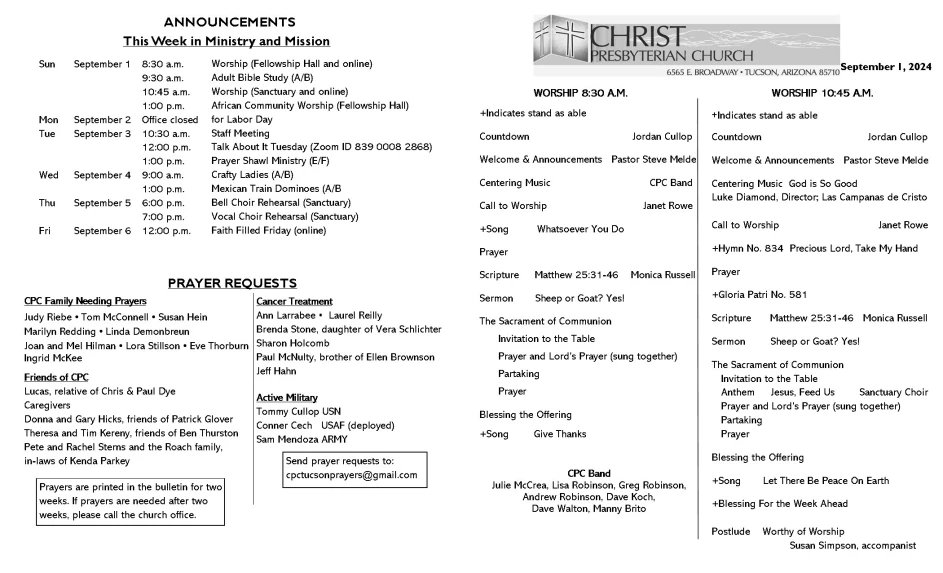 ANNOUNCEMENTS
This Week in Ministry and Mission

| | | | |
|---|---|---|---|
| Sun | September 1 | 8:30 a.m. | Worship (Fellowship Hall and online) |
| | | 9:30 a.m. | Adult Bible Study (A/B) |
| | | 10:45 a.m. | Worship (Sanctuary and online) |
| | | 1:00 p.m. | African Community Worship (Fellowship Hall) |
| Mon | September 2 | Office closed | for Labor Day |
| Tue | September 3 | 10:30 a.m. | Staff Meeting |
| | | 12:00 p.m. | Talk About It Tuesday (Zoom ID 839 0008 2868) |
| | | 1:00 p.m. | Prayer Shawl Ministry (E/F) |
| Wed | September 4 | 9:00 a.m. | Crafty Ladies (A/B) |
| | | 1:00 p.m. | Mexican Train Dominoes (A/B |
| Thu | September 5 | 6:00 p.m. | Bell Choir Rehearsal (Sanctuary) |
| | | 7:00 p.m. | Vocal Choir Rehearsal (Sanctuary) |
| Fri | September 6 | 12:00 p.m. | Faith Filled Friday (online) |

PRAYER REQUESTS

CPC Family Needing Prayers
Judy Riebe • Tom McConnell • Susan Hein
Marilyn Redding • Linda Demonbreun
Joan and Mel Hilman • Lora Stillson • Eve Thorburn
Ingrid McKee

Friends of CPC
Lucas, relative of Chris & Paul Dye
Caregivers
Donna and Gary Hicks, friends of Patrick Glover
Theresa and Tim Kereny, friends of Ben Thurston
Pete and Rachel Sterns and the Roach family, in-laws of Kenda Parkey

Prayers are printed in the bulletin for two weeks. If prayers are needed after two weeks, please call the church office.

Cancer Treatment
Ann Larrabee • Laurel Reilly
Brenda Stone, daughter of Vera Schlichter
Sharon Holcomb
Paul McNulty, brother of Ellen Brownson
Jeff Hahn

Active Military
Tommy Cullop USN
Conner Cech USAF (deployed)
Sam Mendoza ARMY

Send prayer requests to:
cpctucsonprayers@gmail.com

CHRIST PRESBYTERIAN CHURCH
6565 E. BROADWAY • TUCSON, ARIZONA 85710
September 1, 2024

WORSHIP 8:30 A.M.
+Indicates stand as able
Countdown Jordan Cullop
Welcome & Announcements Pastor Steve Melde
Centering Music CPC Band
Call to Worship Janet Rowe
+Song Whatsoever You Do
Prayer
Scripture Matthew 25:31-46 Monica Russell
Sermon Sheep or Goat? Yes!
The Sacrament of Communion
Invitation to the Table
Prayer and Lord's Prayer (sung together)
Partaking
Prayer
Blessing the Offering
+Song Give Thanks

CPC Band
Julie McCrea, Lisa Robinson, Greg Robinson, Andrew Robinson, Dave Koch, Dave Walton, Manny Brito

WORSHIP 10:45 A.M.
+Indicates stand as able
Countdown Jordan Cullop
Welcome & Announcements Pastor Steve Melde
Centering Music God is So Good
Luke Diamond, Director; Las Campanas de Cristo
Call to Worship Janet Rowe
+Hymn No. 834 Precious Lord, Take My Hand
Prayer
+Gloria Patri No. 581
Scripture Matthew 25:31-46 Monica Russell
Sermon Sheep or Goat? Yes!
The Sacrament of Communion
Invitation to the Table
Anthem Jesus, Feed Us Sanctuary Choir
Prayer and Lord's Prayer (sung together)
Partaking
Prayer
Blessing the Offering
+Song Let There Be Peace On Earth
+Blessing For the Week Ahead
Postlude Worthy of Worship
Susan Simpson, accompanist